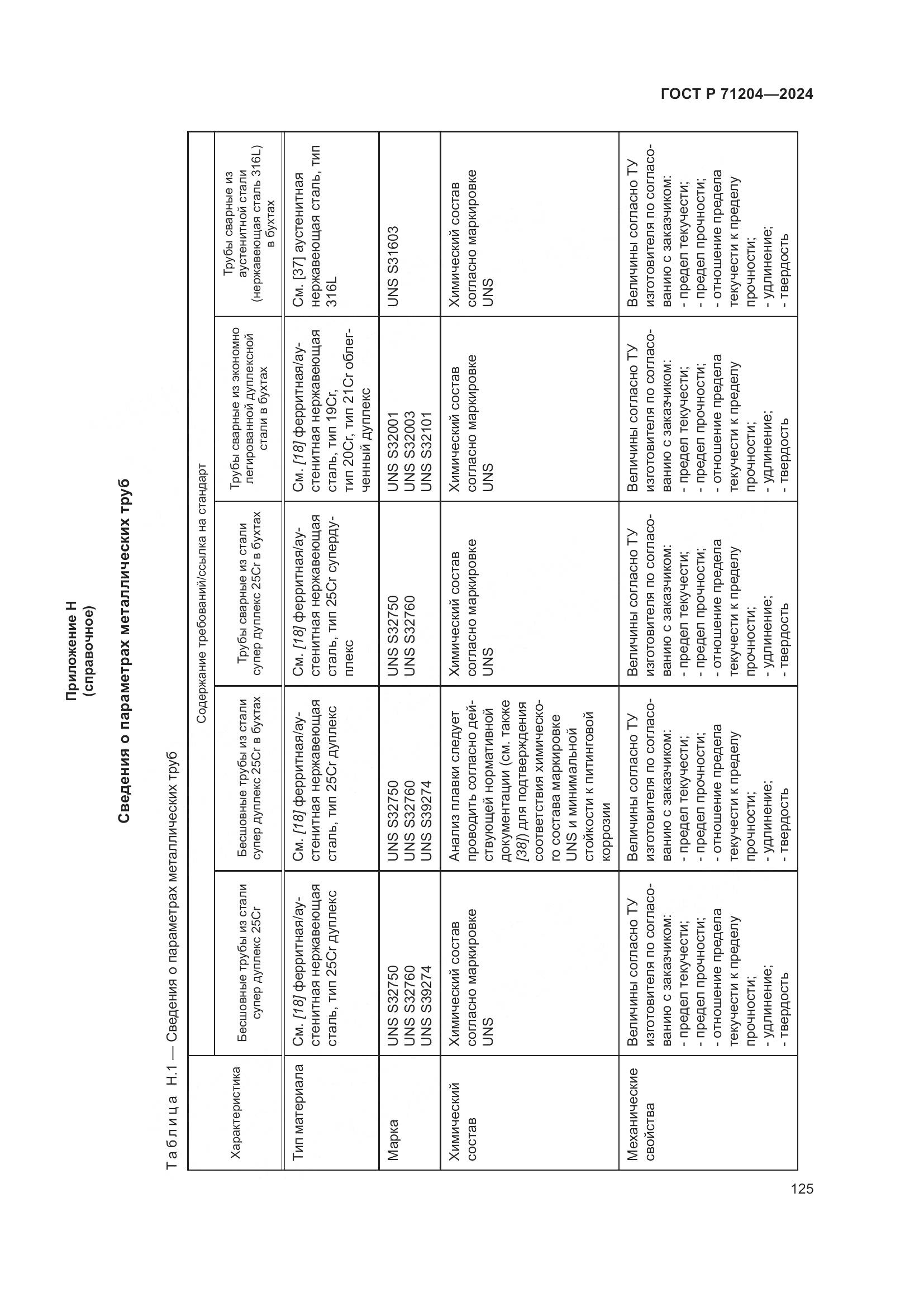 ГОСТ Р 71204—2024

Приложение Н
(справочное)

Сведения о параметрах металлических труб

Таблица Н.1 — Сведения о параметрах металлических труб

| Характеристика | Содержание требований/ссылка на стандарт | | | | |
|---|---|---|---|---|---|
| | Бесшовные трубы из стали супер дуплекс 25Cr | Бесшовные трубы из стали супер дуплекс 25Cr в бухтах | Трубы сварные из стали супер дуплекс 25Cr в бухтах | Трубы сварные из экономно легированной дуплексной стали в бухтах | Трубы сварные из аустенитной стали (нержавеющая сталь 316L) в бухтах |
| Тип материала | См. [18] ферритная/аустенитная нержавеющая сталь, тип 25Cr дуплекс | См. [18] ферритная/аустенитная нержавеющая сталь, тип 25Cr дуплекс | См. [18] ферритная/аустенитная нержавеющая сталь, тип 25Cr супердуплекс | См. [18] ферритная/аустенитная нержавеющая сталь, тип 19Cr, тип 20Cr, тип 21Cr облегченный дуплекс | См. [37] аустенитная нержавеющая сталь, тип 316L |
| Марка | UNS S32750 UNS S32760 UNS S39274 | UNS S32750 UNS S32760 UNS S39274 | UNS S32750 UNS S32760 | UNS S32001 UNS S32003 UNS S32101 | UNS S31603 |
| Химический состав | Химический состав согласно маркировке UNS | Анализ плавки следует проводить согласно действующей нормативной документации (см. также [38]) для подтверждения соответствия химического состава маркировке UNS и минимальной стойкости к питинговой коррозии | Химический состав согласно маркировке UNS | Химический состав согласно маркировке UNS | Химический состав согласно маркировке UNS |
| Механические свойства | Величины согласно ТУ изготовителя по согласованию с заказчиком: - предел текучести; - предел прочности; - отношение предела текучести к пределу прочности; - удлинение; - твердость | Величины согласно ТУ изготовителя по согласованию с заказчиком: - предел текучести; - предел прочности; - отношение предела текучести к пределу прочности; - удлинение; - твердость | Величины согласно ТУ изготовителя по согласованию с заказчиком: - предел текучести; - предел прочности; - отношение предела текучести к пределу прочности; - удлинение; - твердость | Величины согласно ТУ изготовителя по согласованию с заказчиком: - предел текучести; - предел прочности; - отношение предела текучести к пределу прочности; - удлинение; - твердость | Величины согласно ТУ изготовителя по согласованию с заказчиком: - предел текучести; - предел прочности; - отношение предела текучести к пределу прочности; - удлинение; - твердость |

125